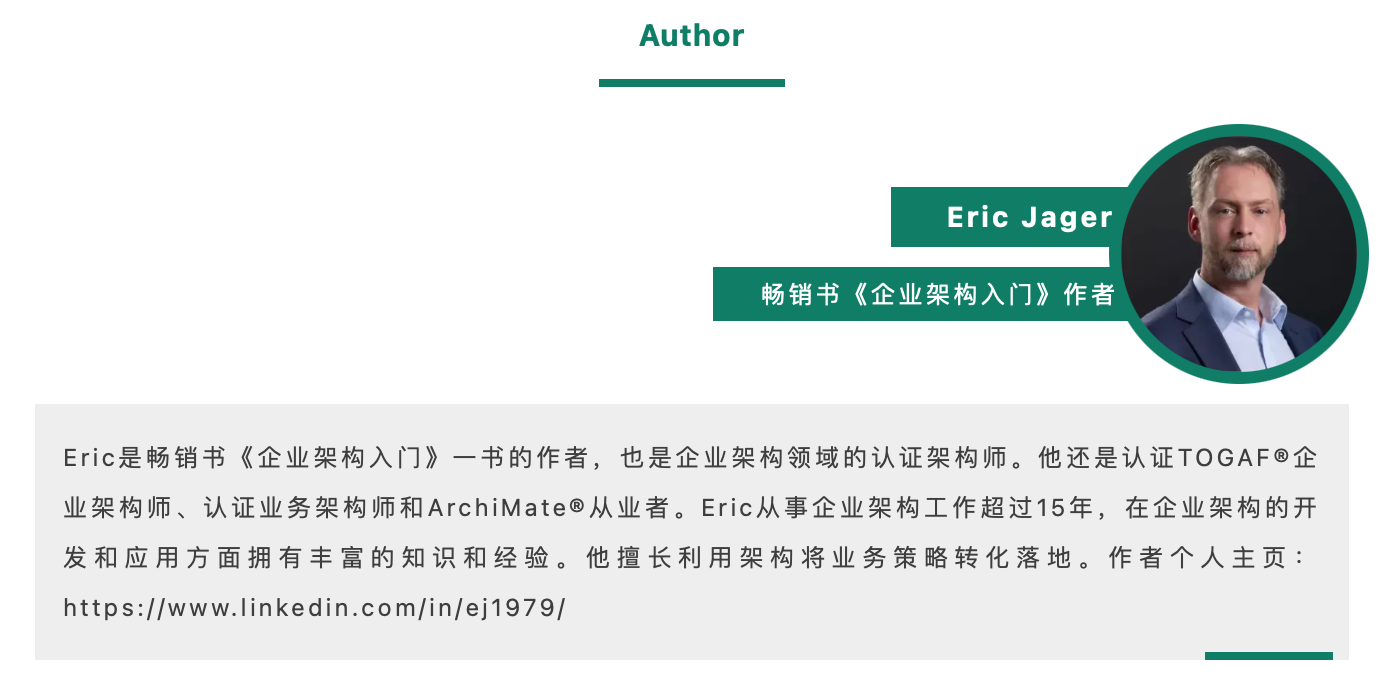 Author

Eric Jager

畅销书《企业架构入门》作者

Eric是畅销书《企业架构入门》一书的作者，也是企业架构领域的认证架构师。他还是认证TOGAF®企业架构师、认证业务架构师和ArchiMate®从业者。Eric从事企业架构工作超过15年，在企业架构的开发和应用方面拥有丰富的知识和经验。他擅长利用架构将业务策略转化落地。作者个人主页：https://www.linkedin.com/in/ej1979/